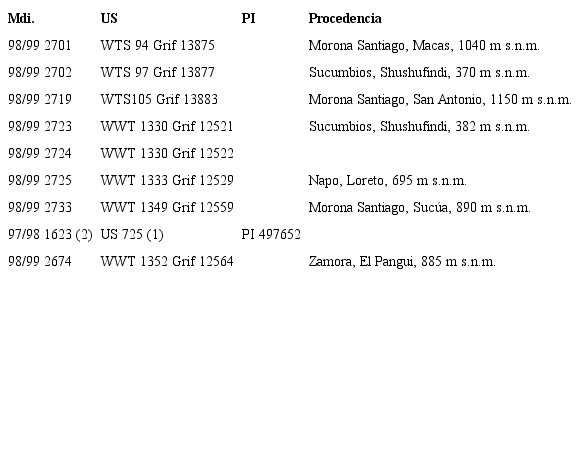 | Mdi. | US | PI | Procedencia |
|---|---|---|---|
| 98/99 2701 | WTS 94 Grif 13875 | | Morona Santiago, Macas, 1040 m s.n.m. |
| 98/99 2702 | WTS 97 Grif 13877 | | Sucumbios, Shushufindi, 370 m s.n.m. |
| 98/99 2719 | WTS105 Grif 13883 | | Morona Santiago, San Antonio, 1150 m s.n.m. |
| 98/99 2723 | WWT 1330 Grif 12521 | | Sucumbios, Shushufindi, 382 m s.n.m. |
| 98/99 2724 | WWT 1330 Grif 12522 | | |
| 98/99 2725 | WWT 1333 Grif 12529 | | Napo, Loreto, 695 m s.n.m. |
| 98/99 2733 | WWT 1349 Grif 12559 | | Morona Santiago, Sucúa, 890 m s.n.m. |
| 97/98 1623 (2) | US 725 (1) | PI 497652 | |
| 98/99 2674 | WWT 1352 Grif 12564 | | Zamora, El Pangui, 885 m s.n.m. |